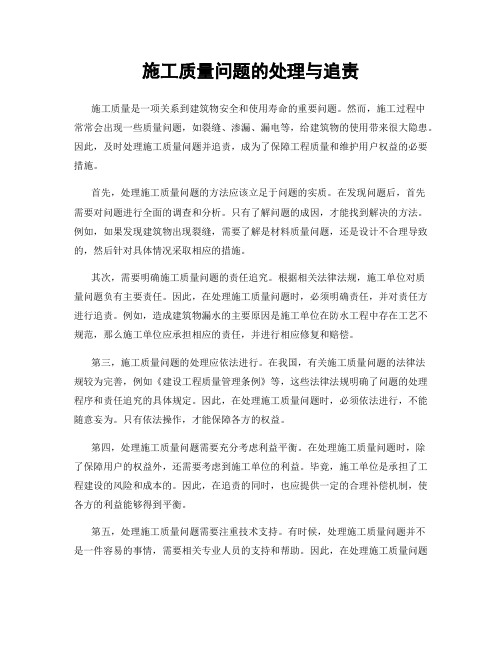 施工质量问题的处理与追责

施工质量是一项关系到建筑物安全和使用寿命的重要问题。然而，施工过程中常常会出现一些质量问题，如裂缝、渗漏、漏电等，给建筑物的使用带来很大隐患。因此，及时处理施工质量问题并追责，成为了保障工程质量和维护用户权益的必要措施。

首先，处理施工质量问题的方法应该立足于问题的实质。在发现问题后，首先需要对问题进行全面的调查和分析。只有了解问题的成因，才能找到解决的方法。例如，如果发现建筑物出现裂缝，需要了解是材料质量问题，还是设计不合理导致的，然后针对具体情况采取相应的措施。

其次，需要明确施工质量问题的责任追究。根据相关法律法规，施工单位对质量问题负有主要责任。因此，在处理施工质量问题时，必须明确责任，并对责任方进行追责。例如，造成建筑物漏水的主要原因是施工单位在防水工程中存在工艺不规范，那么施工单位应承担相应的责任，并进行相应修复和赔偿。

第三，施工质量问题的处理应依法进行。在我国，有关施工质量问题的法律法规较为完善，例如《建设工程质量管理条例》等，这些法律法规明确了问题的处理程序和责任追究的具体规定。因此，在处理施工质量问题时，必须依法进行，不能随意妄为。只有依法操作，才能保障各方的权益。

第四，处理施工质量问题需要充分考虑利益平衡。在处理施工质量问题时，除了保障用户的权益外，还需要考虑到施工单位的利益。毕竟，施工单位是承担了工程建设的风险和成本的。因此，在追责的同时，也应提供一定的合理补偿机制，使各方的利益能够得到平衡。

第五，处理施工质量问题需要注重技术支持。有时候，处理施工质量问题并不是一件容易的事情，需要相关专业人员的支持和帮助。因此，在处理施工质量问题